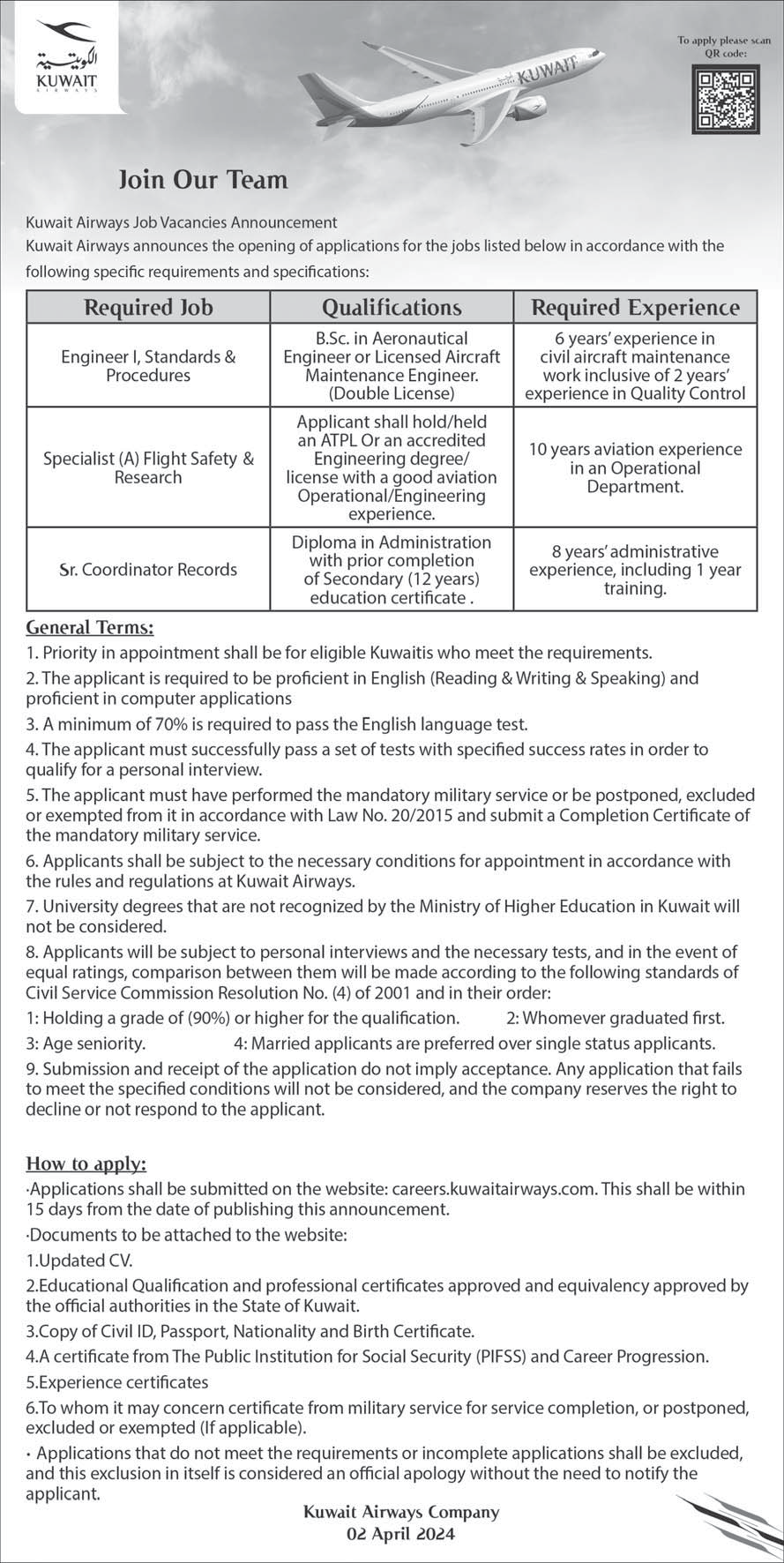 الكويتية
KUWAIT
AIRWAYS

KUWAIT

To apply please scan QR code:

Join Our Team

Kuwait Airways Job Vacancies Announcement
Kuwait Airways announces the opening of applications for the jobs listed below in accordance with the following specific requirements and specifications:

| Required Job | Qualifications | Required Experience |
|---|---|---|
| Engineer I, Standards & Procedures | B.Sc. in Aeronautical Engineer or Licensed Aircraft Maintenance Engineer. (Double License) | 6 years' experience in civil aircraft maintenance work inclusive of 2 years' experience in Quality Control |
| Specialist (A) Flight Safety & Research | Applicant shall hold/held an ATPL Or an accredited Engineering degree/ license with a good aviation Operational/Engineering experience. | 10 years aviation experience in an Operational Department. |
| Sr. Coordinator Records | Diploma in Administration with prior completion of Secondary (12 years) education certificate . | 8 years' administrative experience, including 1 year training. |

General Terms:
1. Priority in appointment shall be for eligible Kuwaitis who meet the requirements.
2. The applicant is required to be proficient in English (Reading & Writing & Speaking) and proficient in computer applications
3. A minimum of 70% is required to pass the English language test.
4. The applicant must successfully pass a set of tests with specified success rates in order to qualify for a personal interview.
5. The applicant must have performed the mandatory military service or be postponed, excluded or exempted from it in accordance with Law No. 20/2015 and submit a Completion Certificate of the mandatory military service.
6. Applicants shall be subject to the necessary conditions for appointment in accordance with the rules and regulations at Kuwait Airways.
7. University degrees that are not recognized by the Ministry of Higher Education in Kuwait will not be considered.
8. Applicants will be subject to personal interviews and the necessary tests, and in the event of equal ratings, comparison between them will be made according to the following standards of Civil Service Commission Resolution No. (4) of 2001 and in their order:
1: Holding a grade of (90%) or higher for the qualification. 2: Whomever graduated first.
3: Age seniority. 4: Married applicants are preferred over single status applicants.
9. Submission and receipt of the application do not imply acceptance. Any application that fails to meet the specified conditions will not be considered, and the company reserves the right to decline or not respond to the applicant.

How to apply:
·Applications shall be submitted on the website: careers.kuwaitairways.com. This shall be within 15 days from the date of publishing this announcement.
·Documents to be attached to the website:
1.Updated CV.
2.Educational Qualification and professional certificates approved and equivalency approved by the official authorities in the State of Kuwait.
3.Copy of Civil ID, Passport, Nationality and Birth Certificate.
4.A certificate from The Public Institution for Social Security (PIFSS) and Career Progression.
5.Experience certificates
6.To whom it may concern certificate from military service for service completion, or postponed, excluded or exempted (If applicable).
• Applications that do not meet the requirements or incomplete applications shall be excluded, and this exclusion in itself is considered an official apology without the need to notify the applicant.

Kuwait Airways Company
02 April 2024